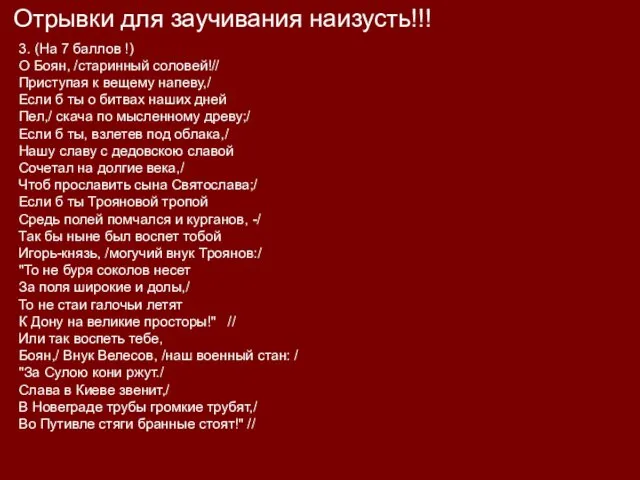 Отрывки для заучивания наизусть!!!

3. (На 7 баллов !)
О Боян, /старинный соловей!//
Приступая к вещему напеву,/
Если б ты о битвах наших дней
Пел,/ скача по мысленному древу;/
Если б ты, взлетев под облака,/
Нашу славу с дедовскою славой
Сочетал на долгие века,/
Чтоб прославить сына Святослава;/
Если б ты Трояновой тропой
Средь полей помчался и курганов, -/
Так бы ныне был воспет тобой
Игорь-князь, /могучий внук Троянов:/
"То не буря соколов несет
За поля широкие и долы,/
То не стаи галочьи летят
К Дону на великие просторы!" //
Или так воспеть тебе,
Боян,/ Внук Велесов, /наш военный стан: /
"За Сулою кони ржут./
Слава в Киеве звенит,/
В Новеграде трубы громкие трубят,/
Во Путивле стяги бранные стоят!" //